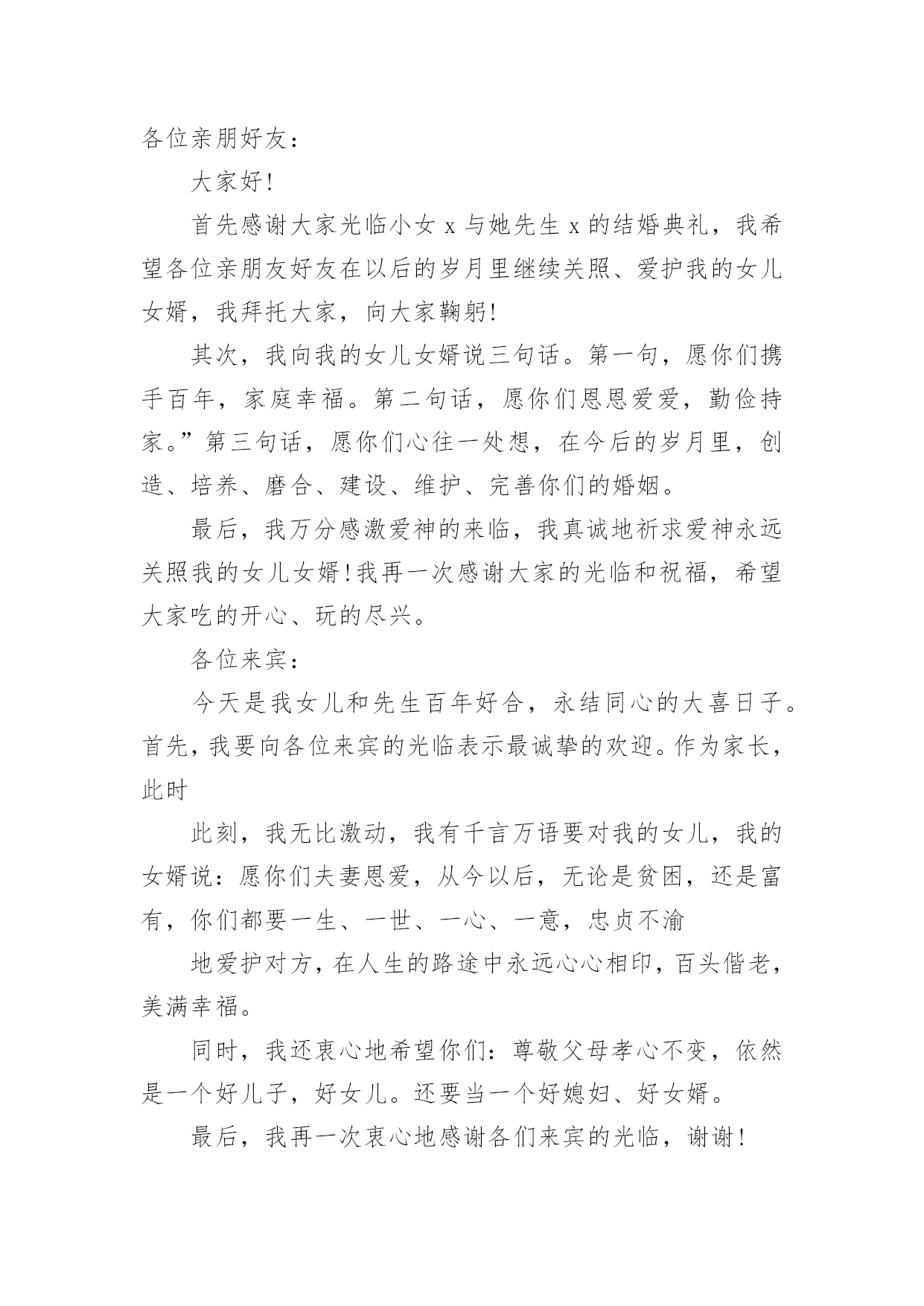 各位亲朋好友：

大家好!

首先感谢大家光临小女 x 与她先生 x 的结婚典礼，我希望各位亲朋友好友在以后的岁月里继续关照、爱护我的女儿女婿，我拜托大家，向大家鞠躬!

其次，我向我的女儿女婿说三句话。第一句，愿你们携手百年，家庭幸福。第二句话，愿你们恩恩爱爱，勤俭持家。”第三句话，愿你们心往一处想，在今后的岁月里，创造、培养、磨合、建设、维护、完善你们的婚姻。

最后，我万分感激爱神的来临，我真诚地祈求爱神永远关照我的女儿女婿!我再一次感谢大家的光临和祝福，希望大家吃的开心、玩的尽兴。

各位来宾：

今天是我女儿和先生百年好合，永结同心的大喜日子。首先，我要向各位来宾的光临表示最诚挚的欢迎。作为家长，此时

此刻，我无比激动，我有千言万语要对我的女儿，我的女婿说：愿你们夫妻恩爱，从今以后，无论是贫困，还是富有，你们都要一生、一世、一心、一意，忠贞不渝

地爱护对方，在人生的路途中永远心心相印，百头偕老，美满幸福。

同时，我还衷心地希望你们：尊敬父母孝心不变，依然是一个好儿子，好女儿。还要当一个好媳妇、好女婿。

最后，我再一次衷心地感谢各们来宾的光临，谢谢!